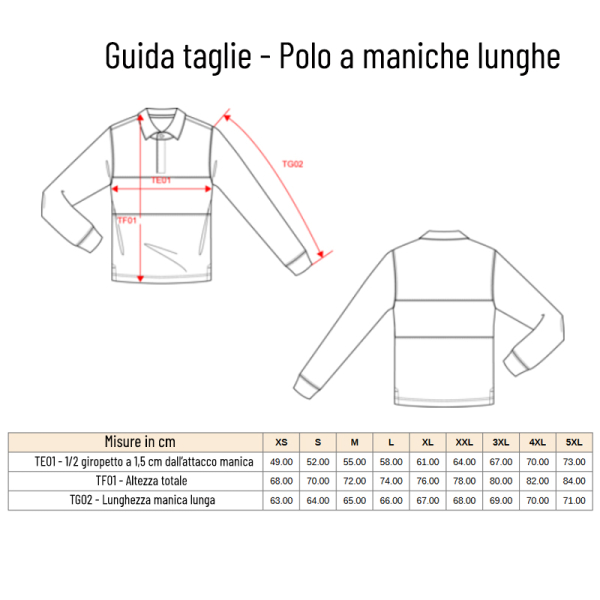 Guida taglie - Polo a maniche lunghe

TG02

TE01

TF01

| Misure in cm | XS | S | M | L | XL | XXL | 3XL | 4XL | 5XL |
|---|---|---|---|---|---|---|---|---|---|
| TE01 - 1/2 giropetto a 1,5 cm dall'attacco manica | 49.00 | 52.00 | 55.00 | 58.00 | 61.00 | 64.00 | 67.00 | 70.00 | 73.00 |
| TF01 - Altezza totale | 68.00 | 70.00 | 72.00 | 74.00 | 76.00 | 78.00 | 80.00 | 82.00 | 84.00 |
| TG02 - Lunghezza manica lunga | 63.00 | 64.00 | 65.00 | 66.00 | 67.00 | 68.00 | 69.00 | 70.00 | 71.00 |